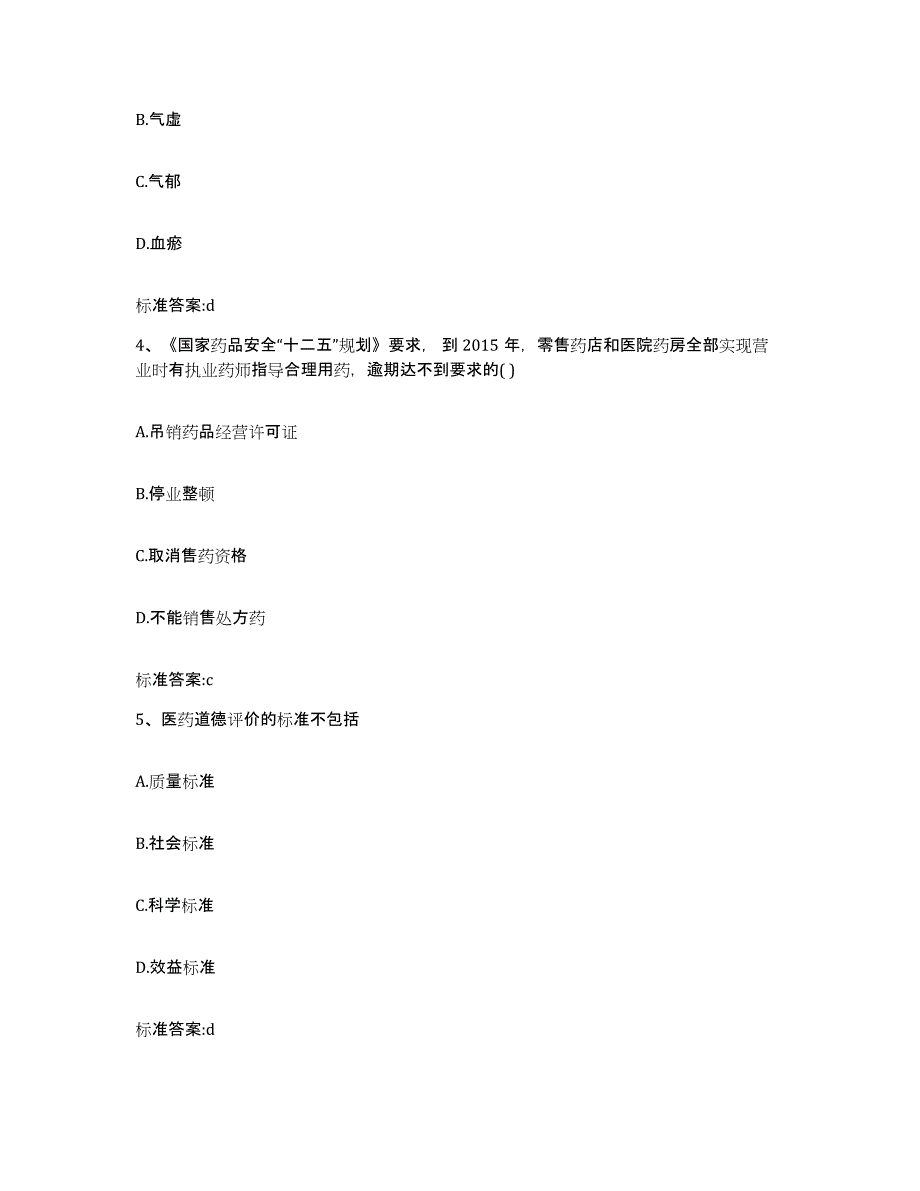 B.气虚

C.气郁

D.血瘀

标准答案:d

4、《国家药品安全“十二五”规划》要求，到 2015 年，零售药店和医院药房全部实现营业时有执业药师指导合理用药，逾期达不到要求的( )

A.吊销药品经营许可证

B.停业整顿

C.取消售药资格

D.不能销售处方药

标准答案:c

5、医药道德评价的标准不包括

A.质量标准

B.社会标准

C.科学标准

D.效益标准

标准答案:d